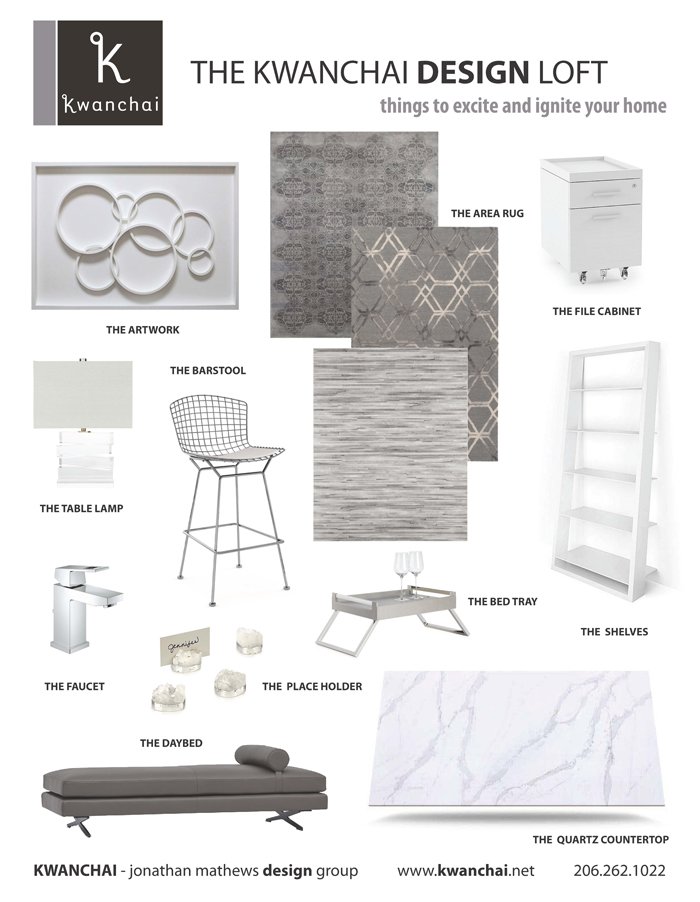 K
Kwanchai

THE KWANCHAI DESIGN LOFT

things to excite and ignite your home

THE AREA RUG

THE FILE CABINET

THE ARTWORK

THE BARSTOOL

THE TABLE LAMP

THE BED TRAY

THE SHELVES

THE FAUCET

THE PLACE HOLDER

THE DAYBED

THE QUARTZ COUNTERTOP

KWANCHAI - jonathan mathews design group www.kwanchai.net 206.262.1022